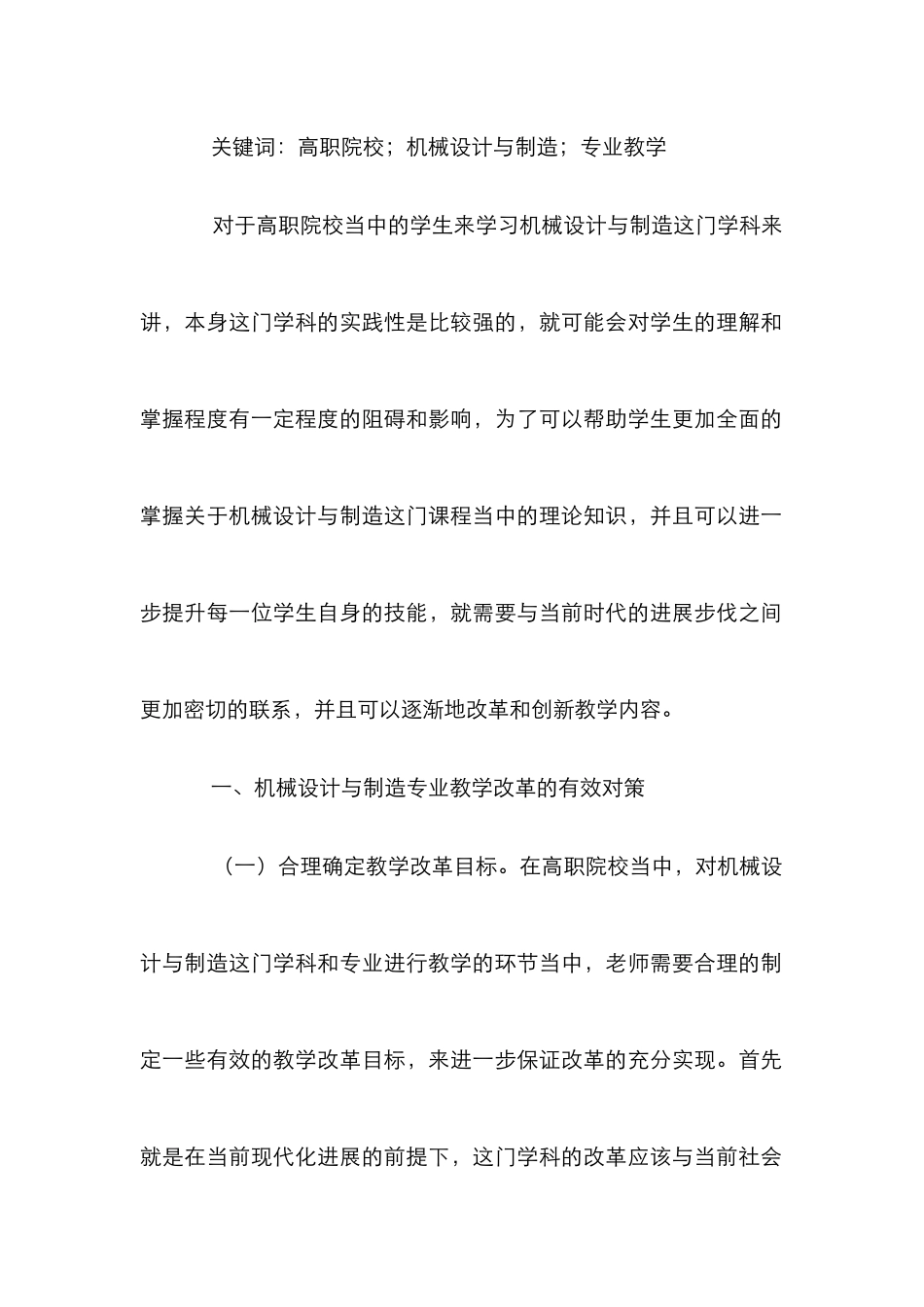 关键词：高职院校；机械设计与制造；专业教学

对于高职院校当中的学生来学习机械设计与制造这门学科来讲，本身这门学科的实践性是比较强的，就可能会对学生的理解和掌握程度有一定程度的阻碍和影响，为了可以帮助学生更加全面的掌握关于机械设计与制造这门课程当中的理论知识，并且可以进一步提升每一位学生自身的技能，就需要与当前时代的进展步伐之间更加密切的联系，并且可以逐渐地改革和创新教学内容。

一、机械设计与制造专业教学改革的有效对策

（一）合理确定教学改革目标。在高职院校当中，对机械设计与制造这门学科和专业进行教学的环节当中，老师需要合理的制定一些有效的教学改革目标，来进一步保证改革的充分实现。首先就是在当前现代化进展的前提下，这门学科的改革应该与当前社会